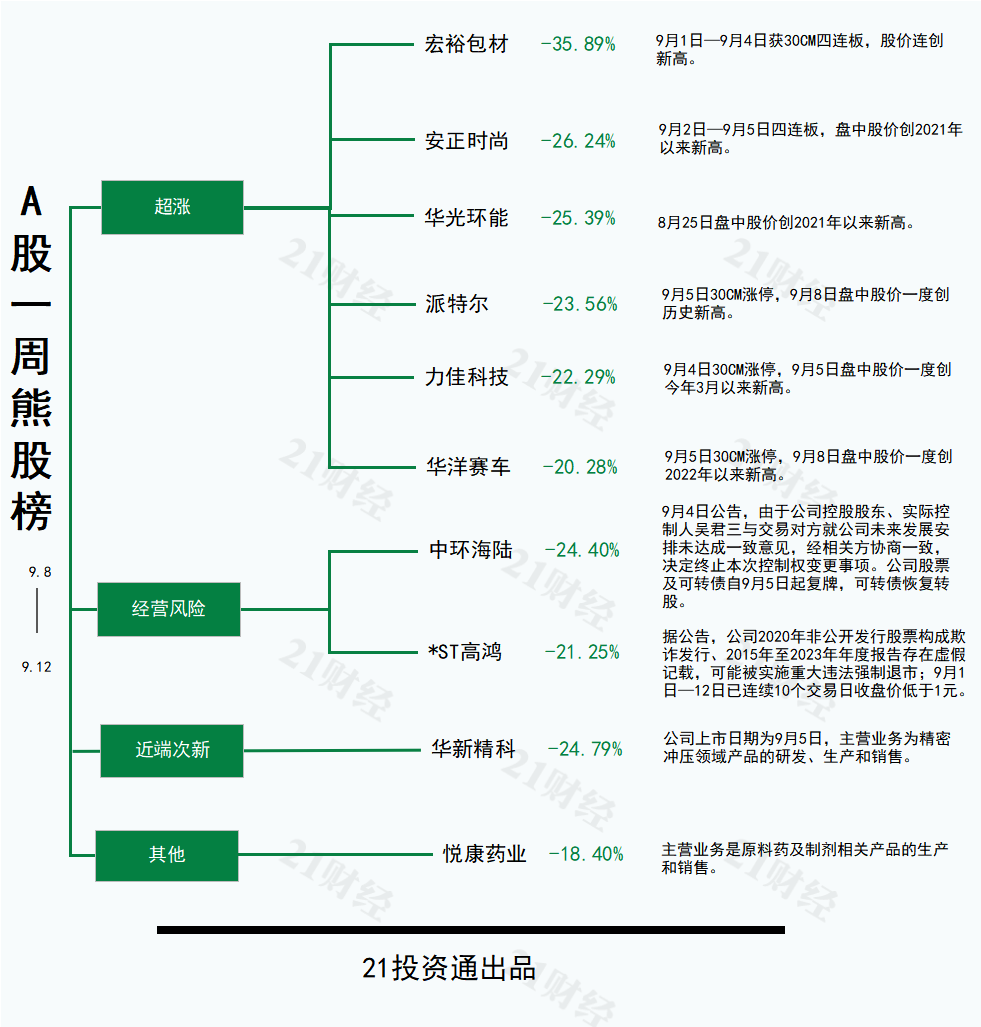 A股一周熊股榜

9.8
—
9.12

超涨

宏裕包材 -35.89% 9月1日—9月4日获30CM四连板，股价连创新高。

安正时尚 -26.24% 9月2日—9月5日四连板，盘中股价创2021年以来新高。

华光环能 -25.39% 8月25日盘中股价创2021年以来新高。

派特尔 -23.56% 9月5日30CM涨停，9月8日盘中股价一度创历史新高。

力佳科技 -22.29% 9月4日30CM涨停，9月5日盘中股价一度创今年3月以来新高。

华洋赛车 -20.28% 9月5日30CM涨停，9月8日盘中股价一度创2022年以来新高。

经营风险

中环海陆 -24.40% 9月4日公告，由于公司控股股东、实际控制人吴君三与交易对方就公司未来发展安排未达成一致意见，经相关方协商一致，决定终止本次控制权变更事项。公司股票及可转债自9月5日起复牌，可转债恢复转股。

*ST高鸿 -21.25% 据公告，公司2020年非公开发行股票构成欺诈发行、2015年至2023年年度报告存在虚假记载，可能被实施重大违法强制退市；9月1日—12日已连续10个交易日收盘价低于1元。

近端次新

华新精科 -24.79% 公司上市日期为9月5日，主营业务为精密冲压领域产品的研发、生产和销售。

其他

悦康药业 -18.40% 主营业务是原料药及制剂相关产品的生产和销售。

21投资通出品

21财经